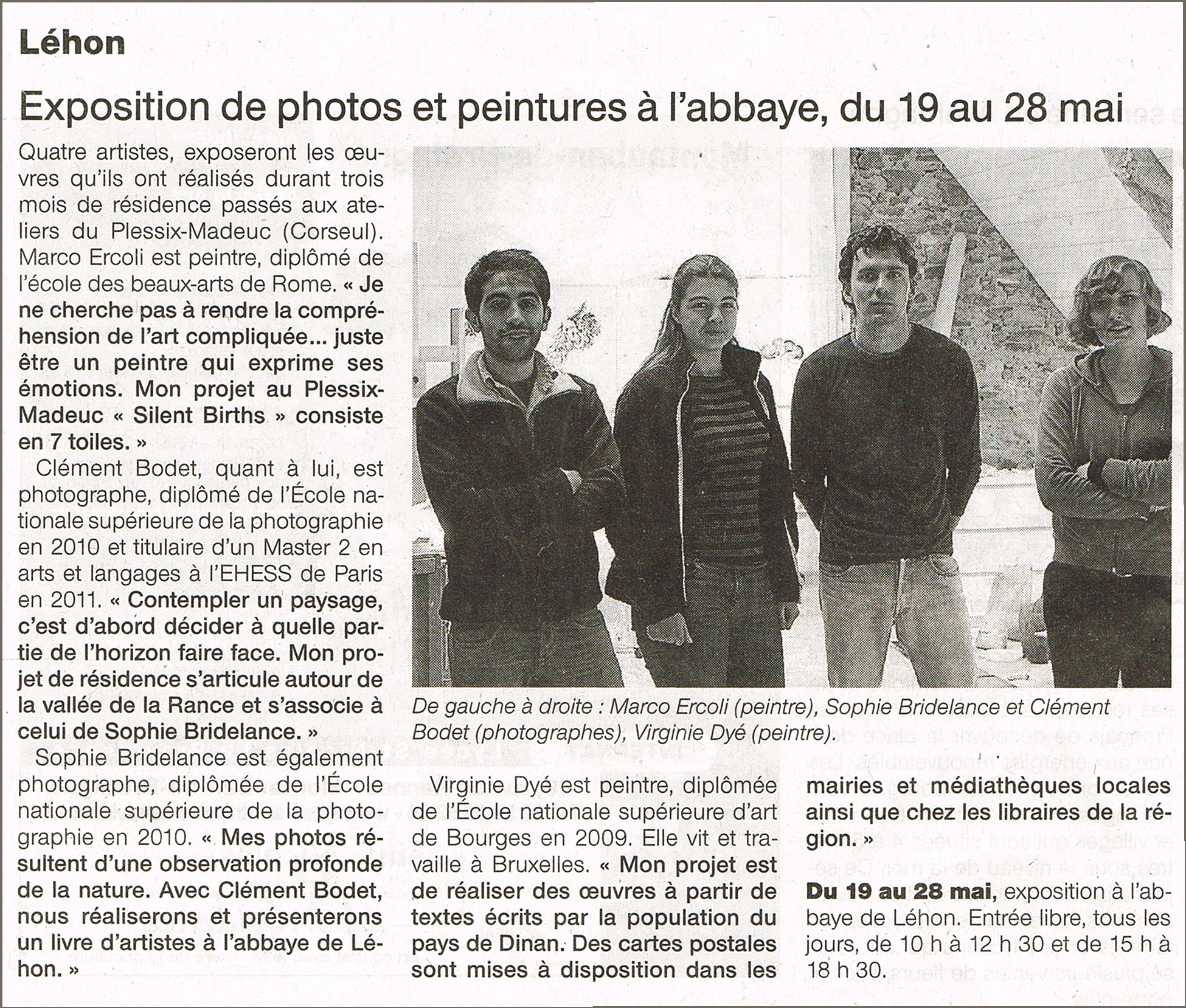 Léhon

Exposition de photos et peintures à l'abbaye, du 19 au 28 mai

Quatre artistes, exposeront les œuvres qu'ils ont réalisés durant trois mois de résidence passés aux ateliers du Plessix-Madeuc (Corseul). Marco Ercoli est peintre, diplômé de l'école des beaux-arts de Rome. « Je ne cherche pas à rendre la compréhension de l'art compliquée... juste être un peintre qui exprime ses émotions. Mon projet au Plessix-Madeuc « Silent Births » consiste en 7 toiles. »

Clément Bodet, quant à lui, est photographe, diplômé de l'École nationale supérieure de la photographie en 2010 et titulaire d'un Master 2 en arts et langages à l'EHESS de Paris en 2011. « Contempler un paysage, c'est d'abord décider à quelle partie de l'horizon faire face. Mon projet de résidence s'articule autour de la vallée de la Rance et s'associe à celui de Sophie Bridelance. »

Sophie Bridelance est également photographe, diplômée de l'École nationale supérieure de la photographie en 2010. « Mes photos résultent d'une observation profonde de la nature. Avec Clément Bodet, nous réaliserons et présenterons un livre d'artistes à l'abbaye de Léhon. »

De gauche à droite : Marco Ercoli (peintre), Sophie Bridelance et Clément Bodet (photographes), Virginie Dyé (peintre).

Virginie Dyé est peintre, diplômée de l'École nationale supérieure d'art de Bourges en 2009. Elle vit et travaille à Bruxelles. « Mon projet est de réaliser des œuvres à partir de textes écrits par la population du pays de Dinan. Des cartes postales sont mises à disposition dans les mairies et médiathèques locales ainsi que chez les libraires de la région. »

Du 19 au 28 mai, exposition à l'abbaye de Léhon. Entrée libre, tous les jours, de 10 h à 12 h 30 et de 15 h à 18 h 30.